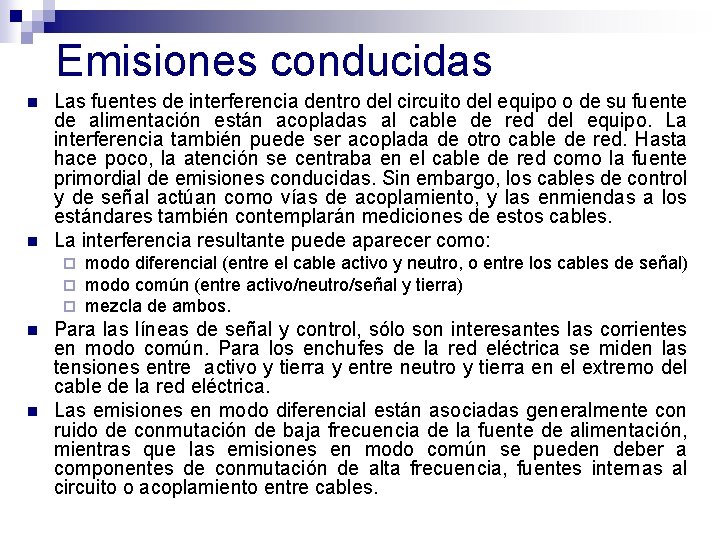 Emisiones conducidas

Las fuentes de interferencia dentro del circuito del equipo o de su fuente de alimentación están acopladas al cable de red del equipo. La interferencia también puede ser acoplada de otro cable de red. Hasta hace poco, la atención se centraba en el cable de red como la fuente primordial de emisiones conducidas. Sin embargo, los cables de control y de señal actúan como vías de acoplamiento, y las enmiendas a los estándares también contemplarán mediciones de estos cables.

La interferencia resultante puede aparecer como:

modo diferencial (entre el cable activo y neutro, o entre los cables de señal)

modo común (entre activo/neutro/señal y tierra)

mezcla de ambos.

Para las líneas de señal y control, sólo son interesantes las corrientes en modo común. Para los enchufes de la red eléctrica se miden las tensiones entre activo y tierra y entre neutro y tierra en el extremo del cable de la red eléctrica.

Las emisiones en modo diferencial están asociadas generalmente con ruido de conmutación de baja frecuencia de la fuente de alimentación, mientras que las emisiones en modo común se pueden deber a componentes de conmutación de alta frecuencia, fuentes internas al circuito o acoplamiento entre cables.